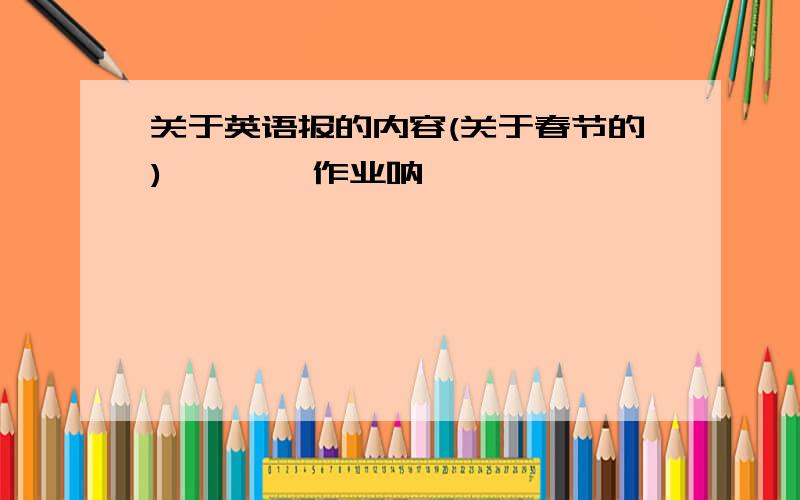 关于英语报的内容(关于春节的)　　　作业呐